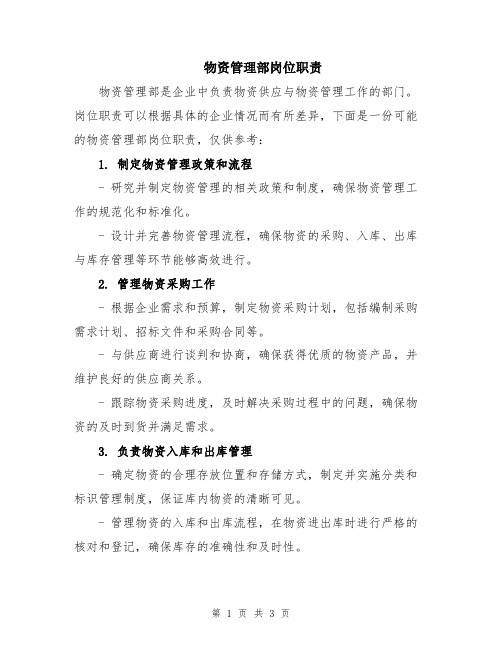 物资管理部岗位职责

物资管理部是企业中负责物资供应与物资管理工作的部门。岗位职责可以根据具体的企业情况而有所差异，下面是一份可能的物资管理部岗位职责，仅供参考：

1. 制定物资管理政策和流程

- 研究并制定物资管理的相关政策和制度，确保物资管理工作的规范化和标准化。

- 设计并完善物资管理流程，确保物资的采购、入库、出库与库存管理等环节能够高效进行。

2. 管理物资采购工作

- 根据企业需求和预算，制定物资采购计划，包括编制采购需求计划、招标文件和采购合同等。

- 与供应商进行谈判和协商，确保获得优质的物资产品，并维护良好的供应商关系。

- 跟踪物资采购进度，及时解决采购过程中的问题，确保物资的及时到货并满足需求。

3. 负责物资入库和出库管理

- 确定物资的合理存放位置和存储方式，制定并实施分类和标识管理制度，保证库内物资的清晰可见。

- 管理物资的入库和出库流程，在物资进出库时进行严格的核对和登记，确保库存的准确性和及时性。

第 1 页 共 3 页